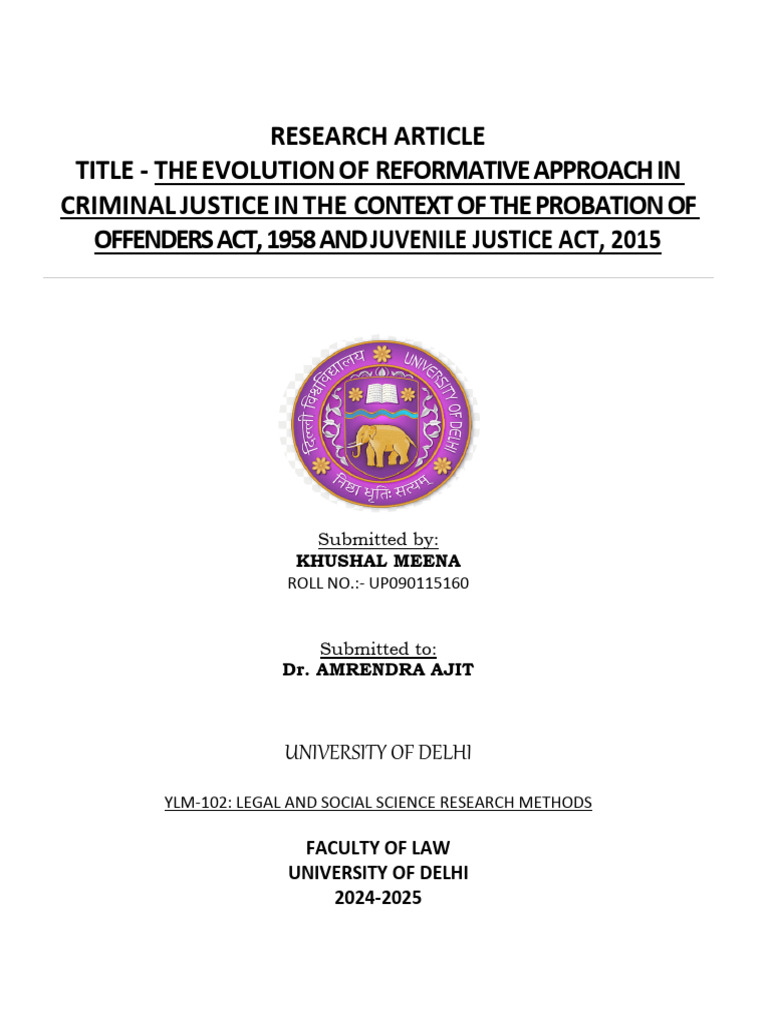 RESEARCH ARTICLE
TITLE - THE EVOLUTION OF REFORMATIVE APPROACH IN CRIMINAL JUSTICE IN THE CONTEXT OF THE PROBATION OF OFFENDERS ACT, 1958 AND JUVENILE JUSTICE ACT, 2015

दिल्ली विश्वविद्यालय UNIVERSITY OF DELHI
निष्ठा धृतिः सत्यम्

Submitted by:
KHUSHAL MEENA
ROLL NO.:- UP090115160

Submitted to:
Dr. AMRENDRA AJIT

UNIVERSITY OF DELHI

YLM-102: LEGAL AND SOCIAL SCIENCE RESEARCH METHODS

FACULTY OF LAW
UNIVERSITY OF DELHI
2024-2025